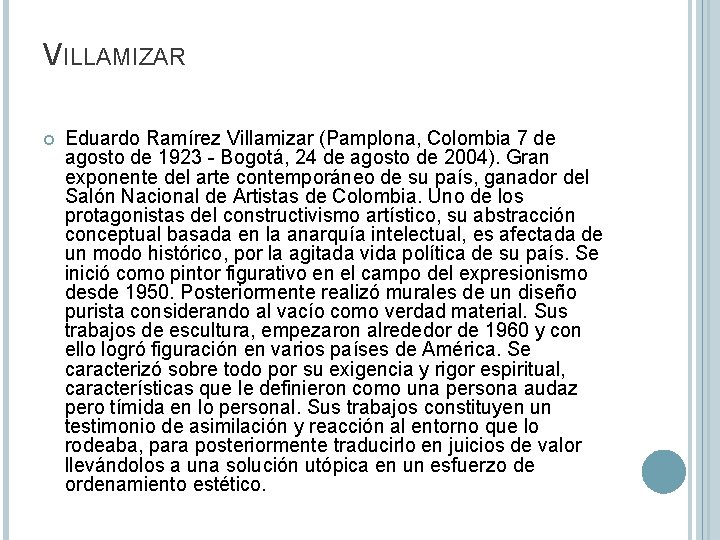 VILLAMIZAR

Eduardo Ramírez Villamizar (Pamplona, Colombia 7 de agosto de 1923 - Bogotá, 24 de agosto de 2004). Gran exponente del arte contemporáneo de su país, ganador del Salón Nacional de Artistas de Colombia. Uno de los protagonistas del constructivismo artístico, su abstracción conceptual basada en la anarquía intelectual, es afectada de un modo histórico, por la agitada vida política de su país. Se inició como pintor figurativo en el campo del expresionismo desde 1950. Posteriormente realizó murales de un diseño purista considerando al vacío como verdad material. Sus trabajos de escultura, empezaron alrededor de 1960 y con ello logró figuración en varios países de América. Se caracterizó sobre todo por su exigencia y rigor espiritual, características que le definieron como una persona audaz pero tímida en lo personal. Sus trabajos constituyen un testimonio de asimilación y reacción al entorno que lo rodeaba, para posteriormente traducirlo en juicios de valor llevándolos a una solución utópica en un esfuerzo de ordenamiento estético.